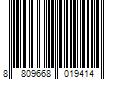 8 809668 019414